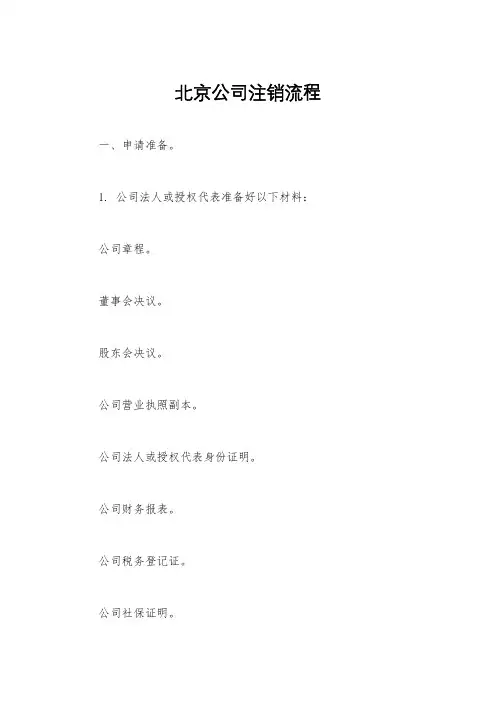 北京公司注销流程

一、申请准备。

1. 公司法人或授权代表准备好以下材料：

公司章程。

董事会决议。

股东会决议。

公司营业执照副本。

公司法人或授权代表身份证明。

公司财务报表。

公司税务登记证。

公司社保证明。